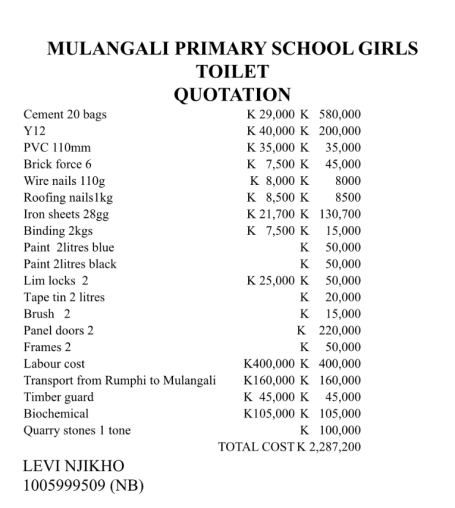 MULANGALI PRIMARY SCHOOL GIRLS TOILET
QUOTATION

| | | |
|---|---|---|
| Cement 20 bags | K 29,000 | K 580,000 |
| Y12 | K 40,000 | K 200,000 |
| PVC 110mm | K 35,000 | K 35,000 |
| Brick force 6 | K 7,500 | K 45,000 |
| Wire nails 110g | K 8,000 | K 8000 |
| Roofing nails1kg | K 8,500 | K 8500 |
| Iron sheets 28gg | K 21,700 | K 130,700 |
| Binding 2kgs | K 7,500 | K 15,000 |
| Paint 2litres blue | | K 50,000 |
| Paint 2litres black | | K 50,000 |
| Lim locks 2 | K 25,000 | K 50,000 |
| Tape tin 2 litres | | K 20,000 |
| Brush 2 | | K 15,000 |
| Panel doors 2 | | K 220,000 |
| Frames 2 | | K 50,000 |
| Labour cost | K400,000 | K 400,000 |
| Transport from Rumphi to Mulangali | K160,000 | K 160,000 |
| Timber guard | K 45,000 | K 45,000 |
| Biochemical | K105,000 | K 105,000 |
| Quarry stones 1 tone | | K 100,000 |
| | TOTAL COST | K 2,287,200 |

LEVI NJIKHO
1005999509 (NB)